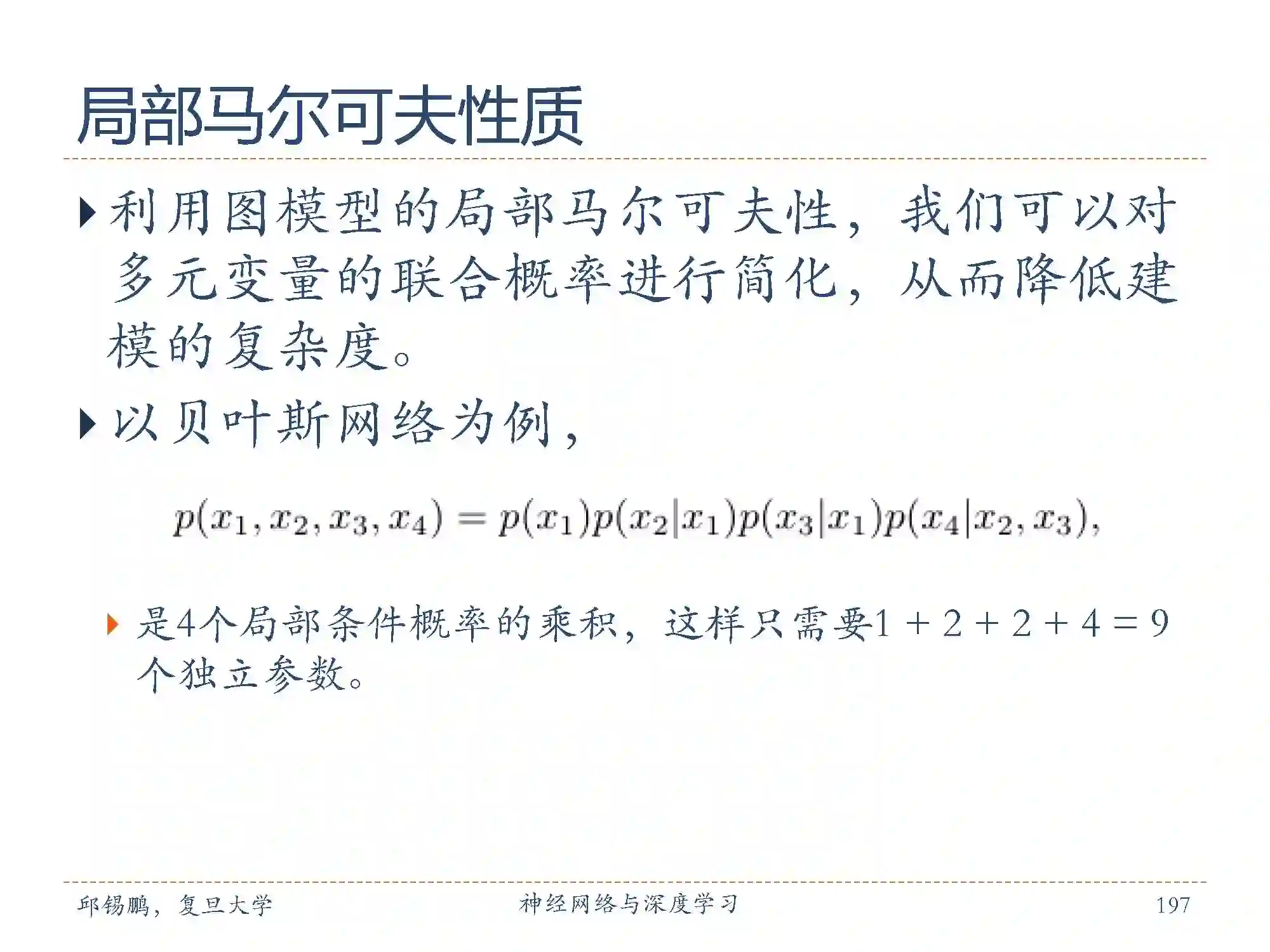 局部马尔可夫性质

利用图模型的局部马尔可夫性，我们可以对多元变量的联合概率进行简化，从而降低建模的复杂度。

以贝叶斯网络为例，

$p(x_1, x_2, x_3, x_4) = p(x_1)p(x_2|x_1)p(x_3|x_1)p(x_4|x_2, x_3),$

是4个局部条件概率的乘积，这样只需要$1 + 2 + 2 + 4 = 9$个独立参数。

邱锡鹏，复旦大学 神经网络与深度学习 197